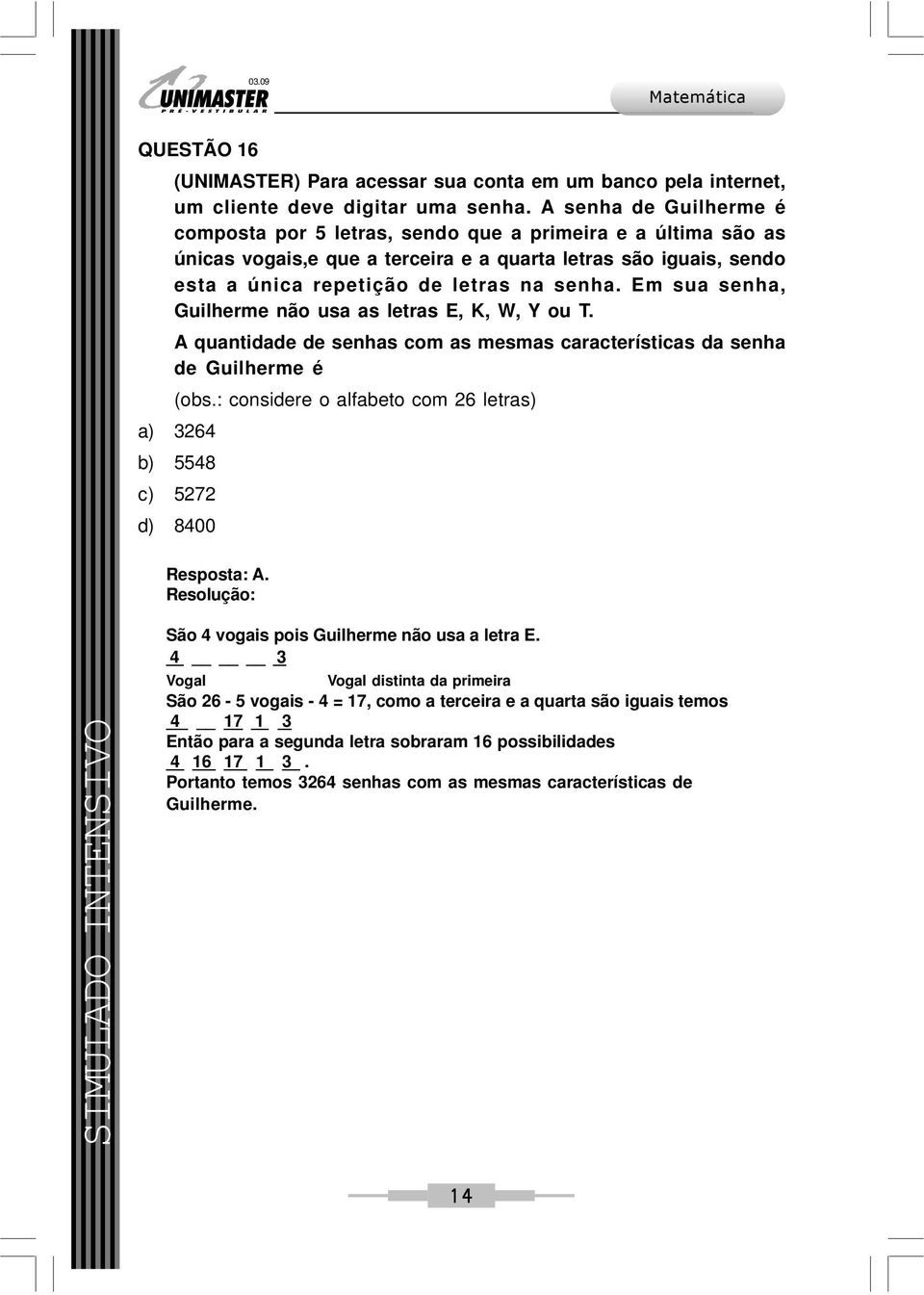 03.09
UNIMASTER
PRÉ-VESTIBULAR

Matemática

QUESTÃO 16

(UNIMASTER) Para acessar sua conta em um banco pela internet, um cliente deve digitar uma senha. A senha de Guilherme é composta por 5 letras, sendo que a primeira e a última são as únicas vogais,e que a terceira e a quarta letras são iguais, sendo esta a única repetição de letras na senha. Em sua senha, Guilherme não usa as letras E, K, W, Y ou T.

A quantidade de senhas com as mesmas características da senha de Guilherme é

(obs.: considere o alfabeto com 26 letras)

a) 3264

b) 5548

c) 5272

d) 8400

Resposta: A.
Resolução:

São 4 vogais pois Guilherme não usa a letra E.
4 __ __ __ 3
Vogal Vogal distinta da primeira
São 26 - 5 vogais - 4 = 17, como a terceira e a quarta são iguais temos
4 __ 17 1 3
Então para a segunda letra sobraram 16 possibilidades
4 16 17 1 3 .
Portanto temos 3264 senhas com as mesmas características de Guilherme.

SIMULADO INTENSIVO

14